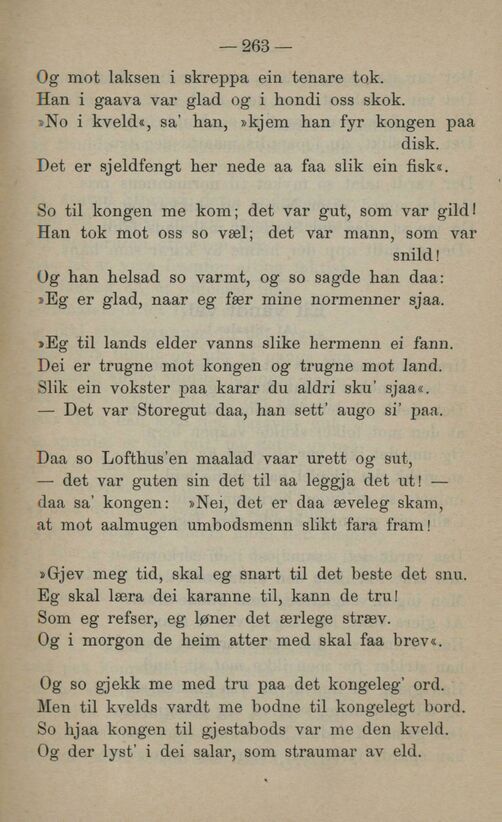 — 263 —

Og mot laksen i skreppa ein tenare tok.
Han i gaava var glad og i hondi oss skok.
»No i kveld«, sa' han, »kjem han fyr kongen paa disk.
Det er sjeldfengt her nede aa faa slik ein fisk«.

So til kongen me kom; det var gut, som var gild!
Han tok mot oss so væl; det var mann, som var snild!
Og han helsad so varmt, og so sagde han daa:
»Eg er glad, naar eg fær mine normenner sjaa.

»Eg til lands elder vanns slike hermenn ei fann.
Dei er trugne mot kongen og trugne mot land.
Slik ein vokster paa karar du aldri sku' sjaa«.
— Det var Storegut daa, han sett' augo si' paa.

Daa so Lofthus'en maalad vaar urett og sut,
— det var guten sin det til aa leggja det ut! —
daa sa' kongen: »Nei, det er daa æveleg skam,
at mot aalmugen umbodsmenn slikt fara fram!

»Gjev meg tid, skal eg snart til det beste det snu.
Eg skal læra dei karanne til, kann de tru!
Som eg refser, eg løner det ærlege stræv.
Og i morgon de heim atter med skal faa brev«.

Og so gjekk me med tru paa det kongeleg' ord.
Men til kvelds vardt me bodne til kongelegt bord.
So hjaa kongen til gjestabods var me den kveld.
Og der lyst' i dei salar, som straumar av eld.